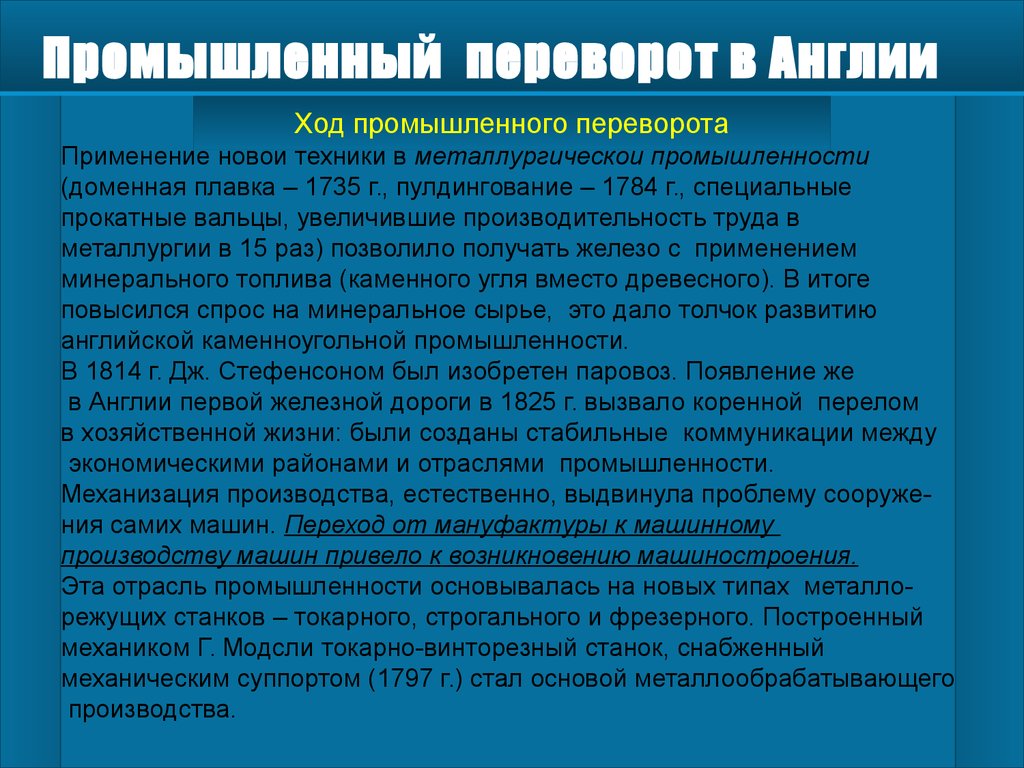 Промышленный переворот в Англии

Ход промышленного переворота

Применение новои техники в металлургическои промышленности (доменная плавка – 1735 г., пулдингование – 1784 г., специальные прокатные вальцы, увеличившие производительность труда в металлургии в 15 раз) позволило получать железо с применением минерального топлива (каменного угля вместо древесного). В итоге повысился спрос на минеральное сырье, это дало толчок развитию английской каменноугольной промышленности.
В 1814 г. Дж. Стефенсоном был изобретен паровоз. Появление же в Англии первой железной дороги в 1825 г. вызвало коренной перелом в хозяйственной жизни: были созданы стабильные коммуникации между экономическими районами и отраслями промышленности.
Механизация производства, естественно, выдвинула проблему сооружения самих машин. Переход от мануфактуры к машинному производству машин привело к возникновению машиностроения.
Эта отрасль промышленности основывалась на новых типах металлорежущих станков – токарного, строгального и фрезерного. Построенный механиком Г. Модсли токарно-винторезный станок, снабженный механическим суппортом (1797 г.) стал основой металлообрабатывающего производства.